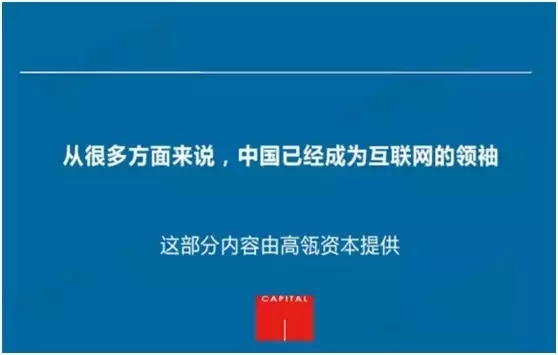 从很多方面来说，中国已经成为互联网的领袖

这部分内容由高瓴资本提供

CAPITAL